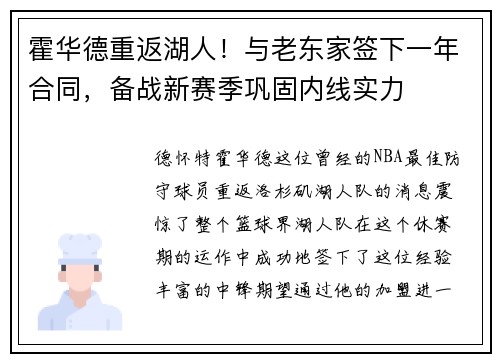 霍华德重返湖人！与老东家签下一年合同，备战新赛季巩固内线实力

德怀特霍华德这位曾经的NBA最佳防守球员重返洛杉矶湖人队的消息震惊了整个篮球界湖人队在这个休赛期的运作中成功地签下了这位经验丰富的中锋期望通过他的加盟进一